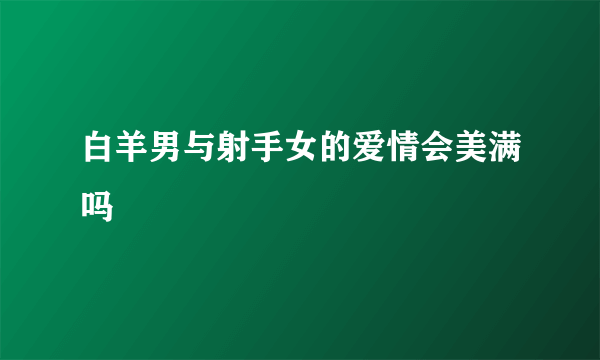 白羊男与射手女的爱情会美满吗